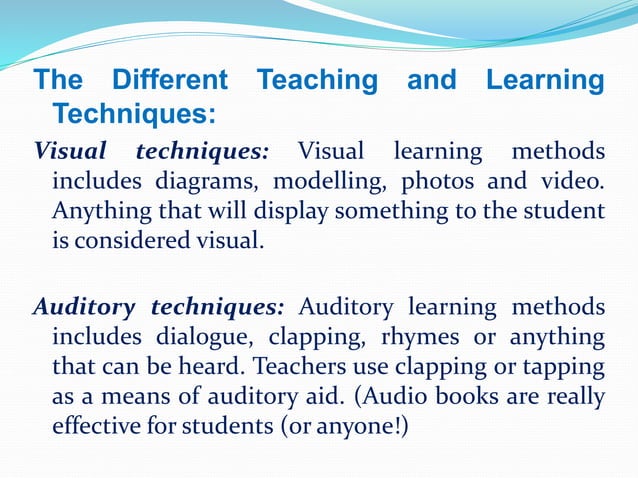 The Different Teaching and Learning Techniques:

Visual techniques: Visual learning methods includes diagrams, modelling, photos and video. Anything that will display something to the student is considered visual.

Auditory techniques: Auditory learning methods includes dialogue, clapping, rhymes or anything that can be heard. Teachers use clapping or tapping as a means of auditory aid. (Audio books are really effective for students (or anyone!)